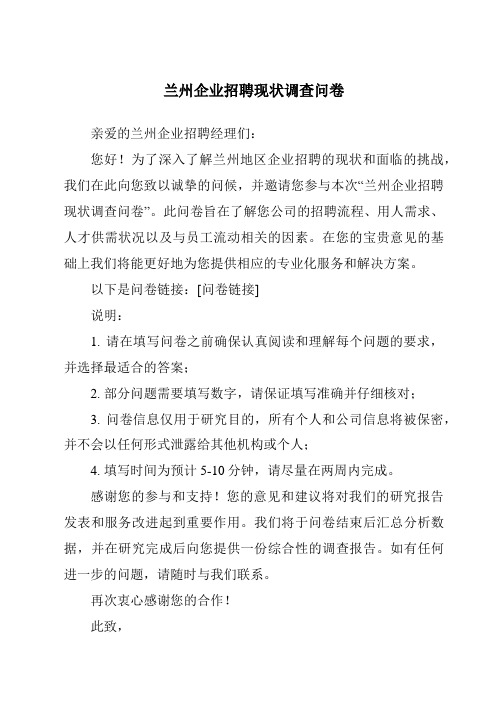 兰州企业招聘现状调查问卷

亲爱的兰州企业招聘经理们：

您好！为了深入了解兰州地区企业招聘的现状和面临的挑战，我们在此向您致以诚挚的问候，并邀请您参与本次“兰州企业招聘现状调查问卷”。此问卷旨在了解您公司的招聘流程、用人需求、人才供需状况以及与员工流动相关的因素。在您的宝贵意见的基础上我们将能更好地为您提供相应的专业化服务和解决方案。

以下是问卷链接：[问卷链接]

说明：

1. 请在填写问卷之前确保认真阅读和理解每个问题的要求，并选择最适合的答案；

2. 部分问题需要填写数字，请保证填写准确并仔细核对；

3. 问卷信息仅用于研究目的，所有个人和公司信息将被保密，并不会以任何形式泄露给其他机构或个人；

4. 填写时间为预计 5-10 分钟，请尽量在两周内完成。

感谢您的参与和支持！您的意见和建议将对我们的研究报告发表和服务改进起到重要作用。我们将于问卷结束后汇总分析数据，并在研究完成后向您提供一份综合性的调查报告。如有任何进一步的问题，请随时与我们联系。

再次衷心感谢您的合作！

此致，